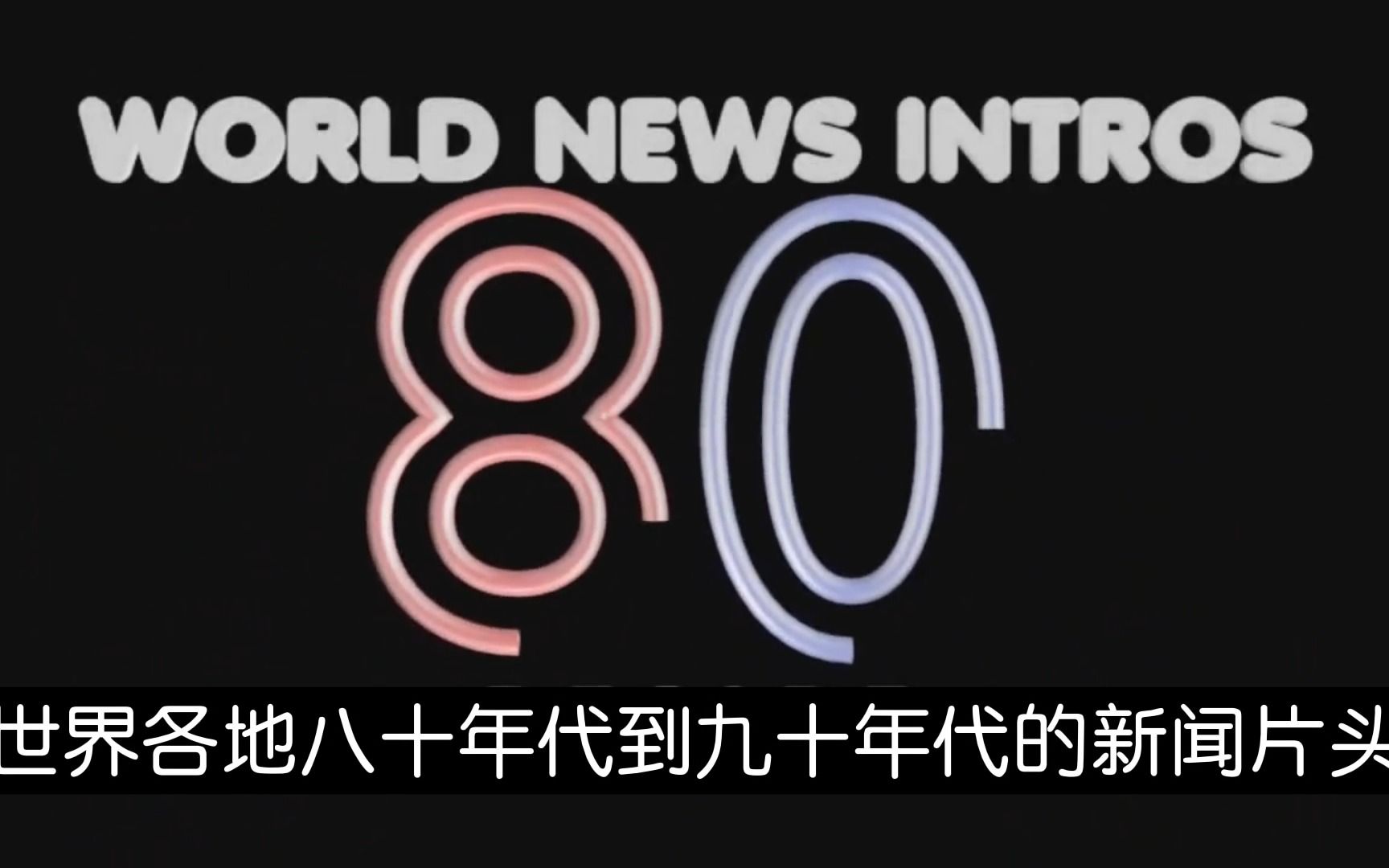 WORLD NEWS INTROS

80

世界各地八十年代到九十年代的新闻片头